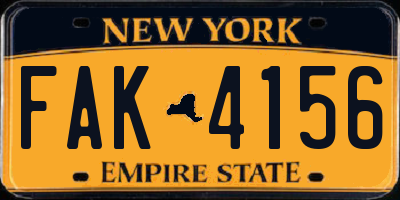 NEW YORK
FAK 4156
EMPIRE STATE